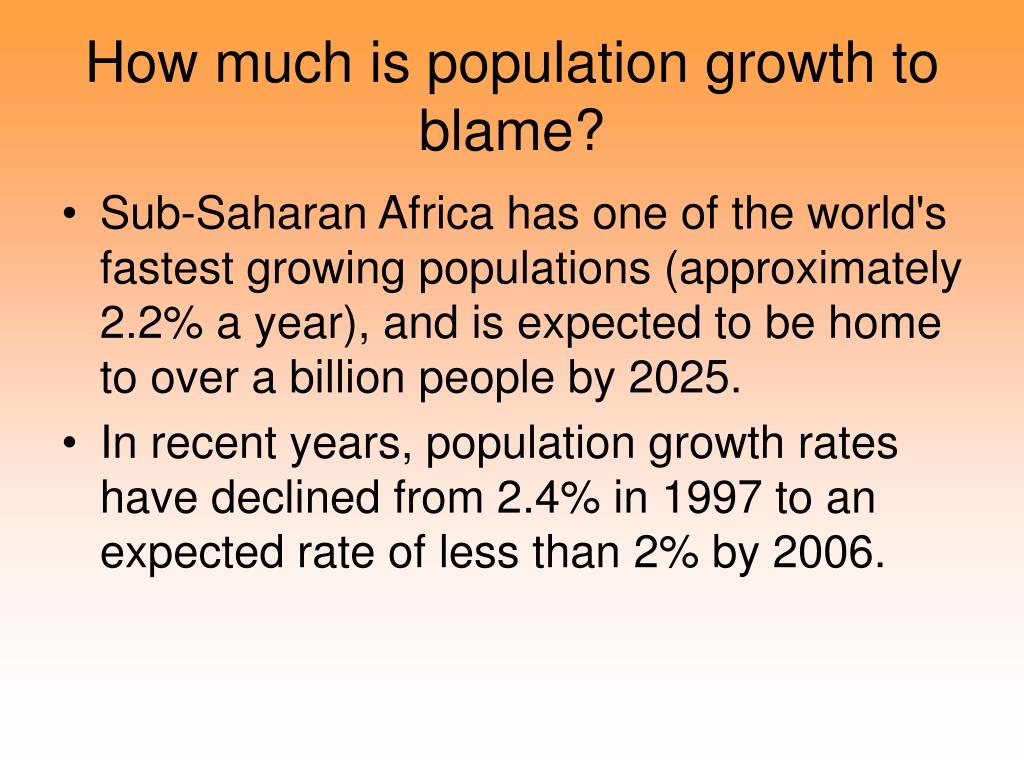 How much is population growth to blame?

• Sub-Saharan Africa has one of the world's fastest growing populations (approximately 2.2% a year), and is expected to be home to over a billion people by 2025.

• In recent years, population growth rates have declined from 2.4% in 1997 to an expected rate of less than 2% by 2006.